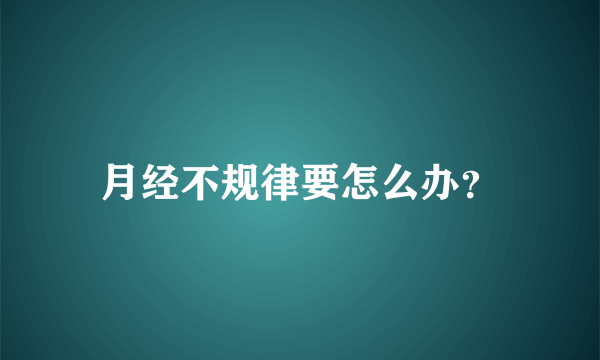 月经不规律要怎么办?